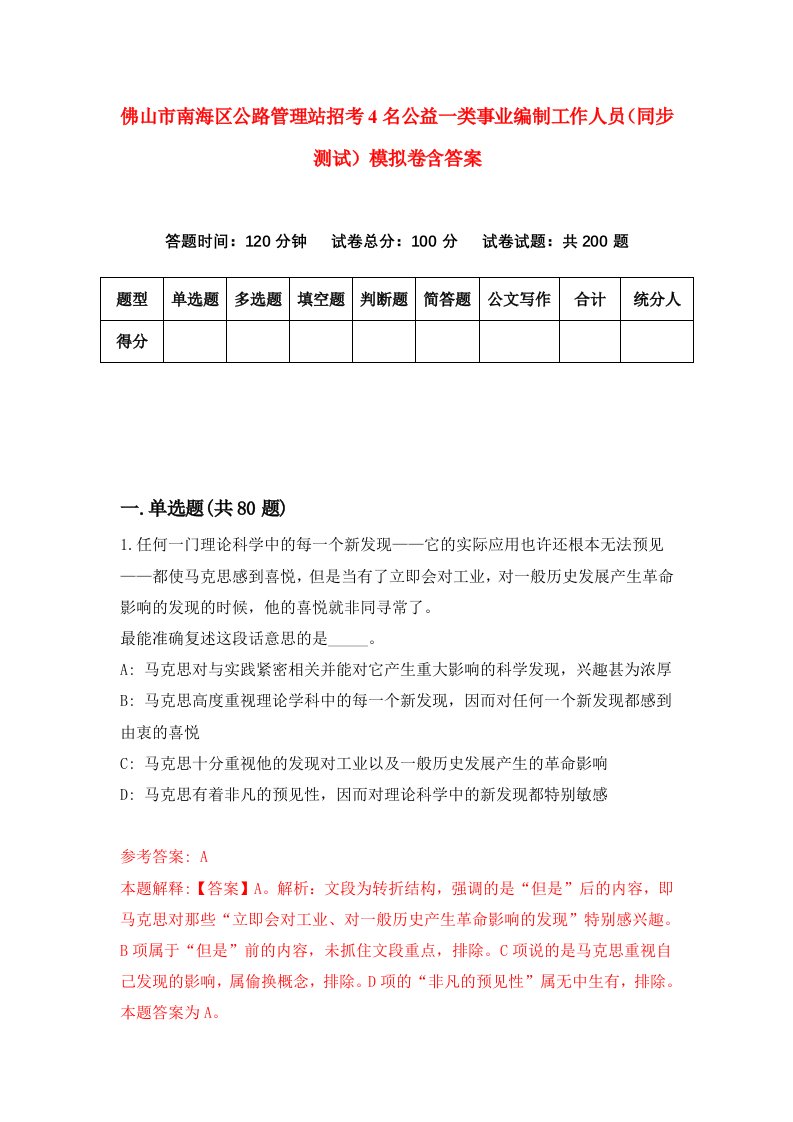 佛山市南海区公路管理站招考4名公益一类事业编制工作人员（同步测试）模拟卷含答案

答题时间：120分钟　试卷总分：100分　试卷试题：共200题

| 题型 | 单选题 | 多选题 | 填空题 | 判断题 | 简答题 | 公文写作 | 合计 | 统分人 |
|---|---|---|---|---|---|---|---|---|
| 得分 | | | | | | | | |

一.单选题(共80题)

1.任何一门理论科学中的每一个新发现——它的实际应用也许还根本无法预见——都使马克思感到喜悦，但是当有了立即会对工业，对一般历史发展产生革命影响的发现的时候，他的喜悦就非同寻常了。
最能准确复述这段话意思的是_____。
A: 马克思对与实践紧密相关并能对它产生重大影响的科学发现，兴趣甚为浓厚
B: 马克思高度重视理论学科中的每一个新发现，因而对任何一个新发现都感到由衷的喜悦
C: 马克思十分重视他的发现对工业以及一般历史发展产生的革命影响
D: 马克思有着非凡的预见性，因而对理论科学中的新发现都特别敏感

参考答案: A
本题解释:【答案】A。解析：文段为转折结构，强调的是“但是”后的内容，即马克思对那些“立即会对工业、对一般历史产生革命影响的发现”特别感兴趣。B项属于“但是”前的内容，未抓住文段重点，排除。C项说的是马克思重视自己发现的影响，属偷换概念，排除。D项的“非凡的预见性”属无中生有，排除。本题答案为A。